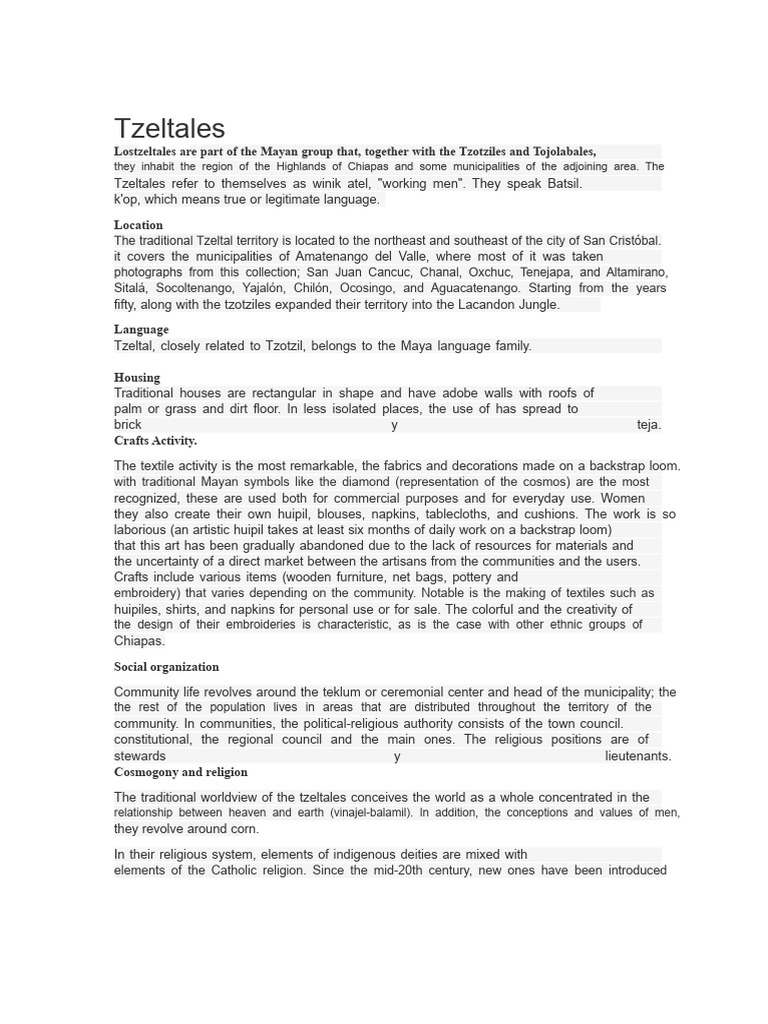 Tzeltales

Lostzeltales are part of the Mayan group that, together with the Tzotziles and Tojolabales, they inhabit the region of the Highlands of Chiapas and some municipalities of the adjoining area. The Tzeltales refer to themselves as winik atel, "working men". They speak Batsil. k'op, which means true or legitimate language.

Location

The traditional Tzeltal territory is located to the northeast and southeast of the city of San Cristóbal. it covers the municipalities of Amatenango del Valle, where most of it was taken photographs from this collection; San Juan Cancuc, Chanal, Oxchuc, Tenejapa, and Altamirano, Sitalá, Socoltenango, Yajalón, Chilón, Ocosingo, and Aguacatenango. Starting from the years fifty, along with the tzotziles expanded their territory into the Lacandon Jungle.

Language

Tzeltal, closely related to Tzotzil, belongs to the Maya language family.

Housing

Traditional houses are rectangular in shape and have adobe walls with roofs of palm or grass and dirt floor. In less isolated places, the use of has spread to brick y teja.

Crafts Activity.

The textile activity is the most remarkable, the fabrics and decorations made on a backstrap loom. with traditional Mayan symbols like the diamond (representation of the cosmos) are the most recognized, these are used both for commercial purposes and for everyday use. Women they also create their own huipil, blouses, napkins, tablecloths, and cushions. The work is so laborious (an artistic huipil takes at least six months of daily work on a backstrap loom) that this art has been gradually abandoned due to the lack of resources for materials and the uncertainty of a direct market between the artisans from the communities and the users. Crafts include various items (wooden furniture, net bags, pottery and embroidery) that varies depending on the community. Notable is the making of textiles such as huipiles, shirts, and napkins for personal use or for sale. The colorful and the creativity of the design of their embroideries is characteristic, as is the case with other ethnic groups of Chiapas.

Social organization

Community life revolves around the teklum or ceremonial center and head of the municipality; the the rest of the population lives in areas that are distributed throughout the territory of the community. In communities, the political-religious authority consists of the town council. constitutional, the regional council and the main ones. The religious positions are of stewards y lieutenants.

Cosmogony and religion

The traditional worldview of the tzeltales conceives the world as a whole concentrated in the relationship between heaven and earth (vinajel-balamil). In addition, the conceptions and values of men, they revolve around corn.

In their religious system, elements of indigenous deities are mixed with elements of the Catholic religion. Since the mid-20th century, new ones have been introduced